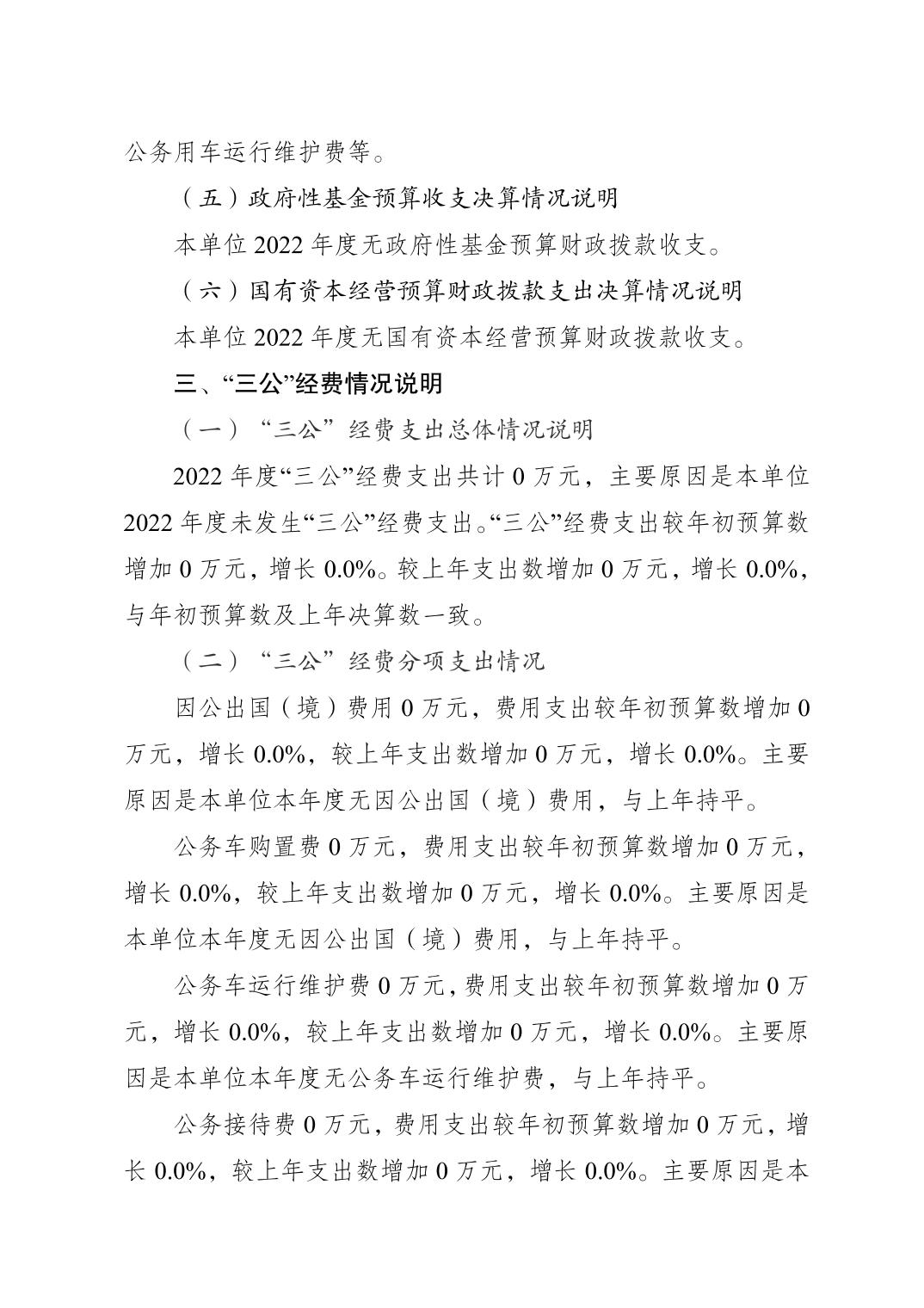 公务用车运行维护费等。

（五）政府性基金预算收支决算情况说明

本单位 2022 年度无政府性基金预算财政拨款收支。

（六）国有资本经营预算财政拨款支出决算情况说明

本单位 2022 年度无国有资本经营预算财政拨款收支。

三、“三公”经费情况说明

（一）“三公”经费支出总体情况说明

2022 年度“三公”经费支出共计 0 万元，主要原因是本单位 2022 年度未发生“三公”经费支出。“三公”经费支出较年初预算数增加 0 万元，增长 0.0%。较上年支出数增加 0 万元，增长 0.0%，与年初预算数及上年决算数一致。

（二）“三公”经费分项支出情况

因公出国（境）费用 0 万元，费用支出较年初预算数增加 0 万元，增长 0.0%，较上年支出数增加 0 万元，增长 0.0%。主要原因是本单位本年度无因公出国（境）费用，与上年持平。

公务车购置费 0 万元，费用支出较年初预算数增加 0 万元，增长 0.0%，较上年支出数增加 0 万元，增长 0.0%。主要原因是本单位本年度无因公出国（境）费用，与上年持平。

公务车运行维护费 0 万元，费用支出较年初预算数增加 0 万元，增长 0.0%，较上年支出数增加 0 万元，增长 0.0%。主要原因是本单位本年度无公务车运行维护费，与上年持平。

公务接待费 0 万元，费用支出较年初预算数增加 0 万元，增长 0.0%，较上年支出数增加 0 万元，增长 0.0%。主要原因是本